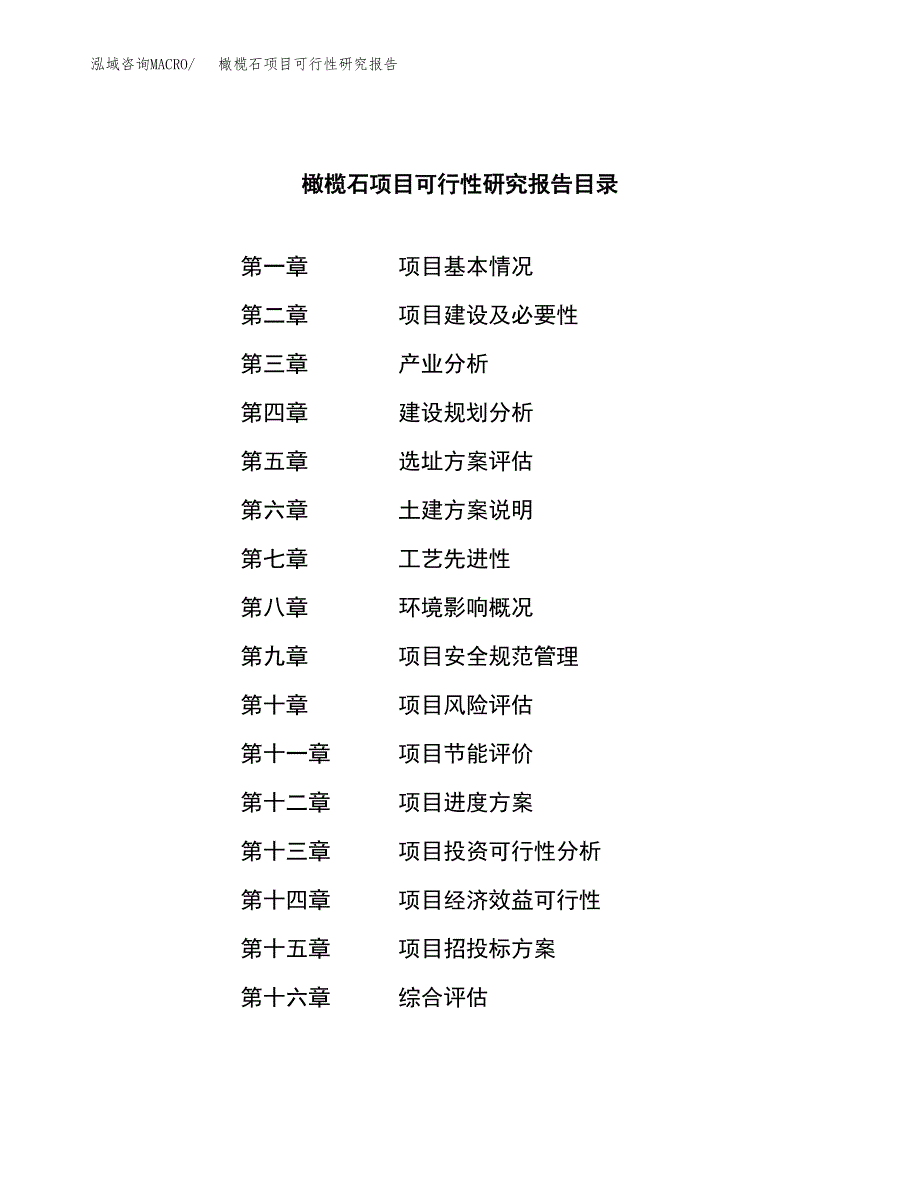 泓域咨询MACRO/　橄榄石项目可行性研究报告

橄榄石项目可行性研究报告目录

第一章　项目基本情况
第二章　项目建设及必要性
第三章　产业分析
第四章　建设规划分析
第五章　选址方案评估
第六章　土建方案说明
第七章　工艺先进性
第八章　环境影响概况
第九章　项目安全规范管理
第十章　项目风险评估
第十一章　项目节能评价
第十二章　项目进度方案
第十三章　项目投资可行性分析
第十四章　项目经济效益可行性
第十五章　项目招投标方案
第十六章　综合评估